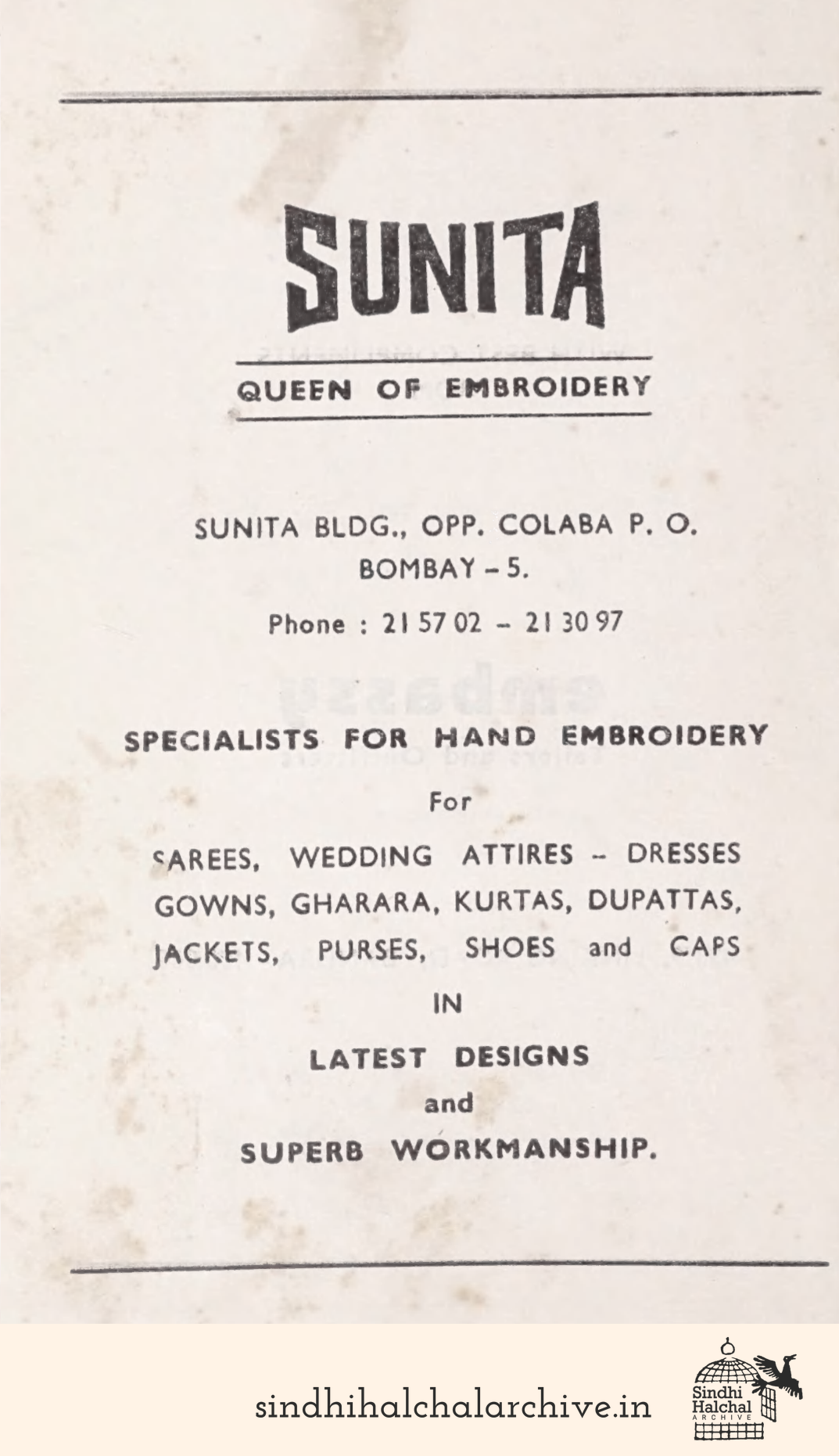 SUNITA

QUEEN OF EMBROIDERY

SUNITA BLDG., OPP. COLABA P. O.
BOMBAY – 5.

Phone : 21 57 02 – 21 30 97

SPECIALISTS FOR HAND EMBROIDERY

For

SAREES, WEDDING ATTIRES – DRESSES GOWNS, GHARARA, KURTAS, DUPATTAS, JACKETS, PURSES, SHOES and CAPS

IN

LATEST DESIGNS

and

SUPERB WORKMANSHIP.

sindhihalchalarchive.in

Sindhi Halchal ARCHIVE